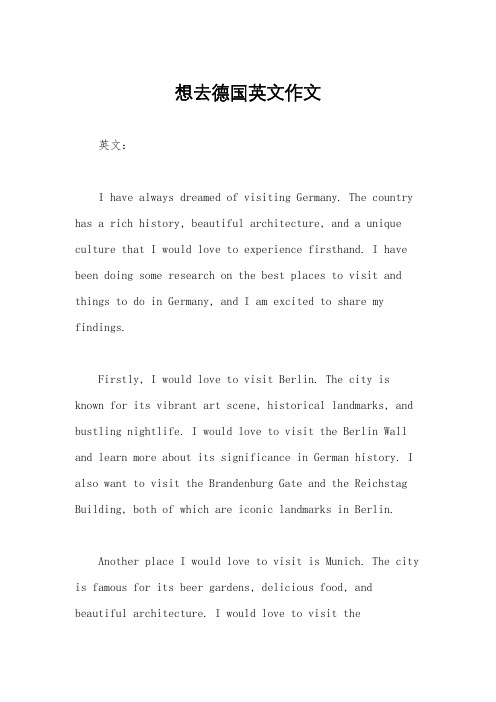 想去德国英文作文

英文：

I have always dreamed of visiting Germany. The country has a rich history, beautiful architecture, and a unique culture that I would love to experience firsthand. I have been doing some research on the best places to visit and things to do in Germany, and I am excited to share my findings.

Firstly, I would love to visit Berlin. The city is known for its vibrant art scene, historical landmarks, and bustling nightlife. I would love to visit the Berlin Wall and learn more about its significance in German history. I also want to visit the Brandenburg Gate and the Reichstag Building, both of which are iconic landmarks in Berlin.

Another place I would love to visit is Munich. The city is famous for its beer gardens, delicious food, and beautiful architecture. I would love to visit the